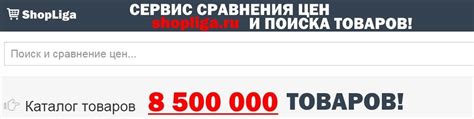 ShopLiga
СЕРВИС СРАВНЕНИЯ ЦЕН
shopliga.ru И ПОИСКА ТОВАРОВ!

Поиск и сравнение цен...

Каталог товаров 8 500 000 ТОВАРОВ!